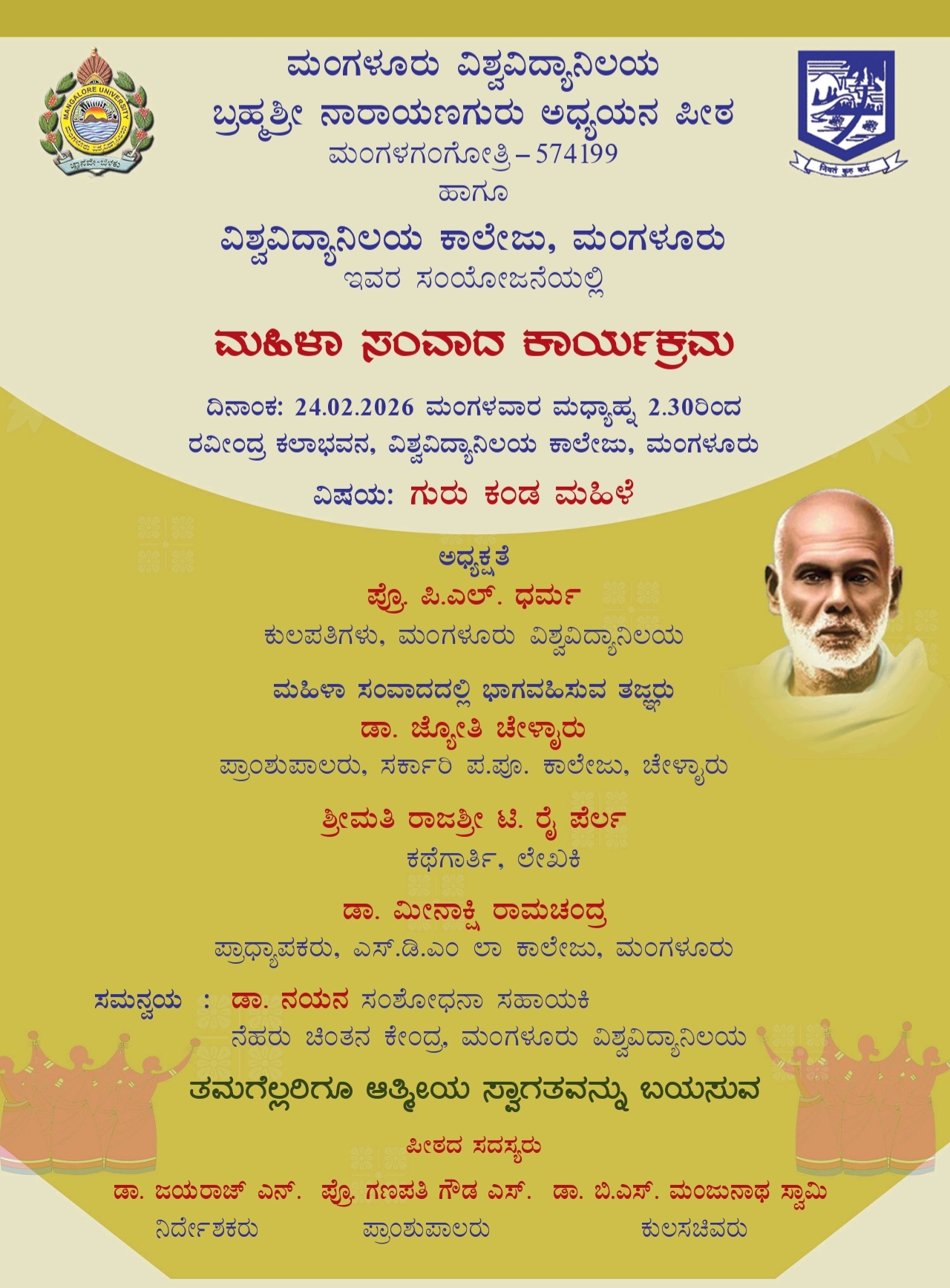 ಮಂಗಳೂರು ವಿಶ್ವವಿದ್ಯಾನಿಲಯ
ಬ್ರಹ್ಮಶ್ರೀ ನಾರಾಯಣಗುರು ಅಧ್ಯಯನ ಪೀಠ
ಮಂಗಳಗಂಗೋತ್ರಿ – 574199
ಹಾಗೂ
ವಿಶ್ವವಿದ್ಯಾನಿಲಯ ಕಾಲೇಜು, ಮಂಗಳೂರು
ಇವರ ಸಂಯೋಜನೆಯಲ್ಲಿ

ಮಹಿಳಾ ಸಂವಾದ ಕಾರ್ಯಕ್ರಮ

ದಿನಾಂಕ: 24.02.2026 ಮಂಗಳವಾರ ಮಧ್ಯಾಹ್ನ 2.30ರಿಂದ
ರವೀಂದ್ರ ಕಲಾಭವನ, ವಿಶ್ವವಿದ್ಯಾನಿಲಯ ಕಾಲೇಜು, ಮಂಗಳೂರು

ವಿಷಯ: ಗುರು ಕಂಡ ಮಹಿಳೆ

ಅಧ್ಯಕ್ಷತೆ
ಪ್ರೊ. ಪಿ.ಎಲ್. ಧರ್ಮ
ಕುಲಪತಿಗಳು, ಮಂಗಳೂರು ವಿಶ್ವವಿದ್ಯಾನಿಲಯ

ಮಹಿಳಾ ಸಂವಾದದಲ್ಲಿ ಭಾಗವಹಿಸುವ ತಜ್ಞರು
ಡಾ. ಜ್ಯೋತಿ ಚೇಳ್ಯಾರು
ಪ್ರಾಂಶುಪಾಲರು, ಸರ್ಕಾರಿ ಪ.ಪೂ. ಕಾಲೇಜು, ಚೇಳ್ಯಾರು

ಶ್ರೀಮತಿ ರಾಜಶ್ರೀ ಟಿ. ರೈ ಪೆರ್ಲ
ಕಥೆಗಾರ್ತಿ, ಲೇಖಕಿ

ಡಾ. ಮೀನಾಕ್ಷಿ ರಾಮಚಂದ್ರ
ಪ್ರಾಧ್ಯಾಪಕರು, ಎಸ್.ಡಿ.ಎಂ ಲಾ ಕಾಲೇಜು, ಮಂಗಳೂರು

ಸಮನ್ವಯ : ಡಾ. ನಯನ ಸಂಶೋಧನಾ ಸಹಾಯಕಿ
ನೆಹರು ಚಿಂತನ ಕೇಂದ್ರ, ಮಂಗಳೂರು ವಿಶ್ವವಿದ್ಯಾನಿಲಯ

ತಮಗೆಲ್ಲರಿಗೂ ಆತ್ಮೀಯ ಸ್ವಾಗತವನ್ನು ಬಯಸುವ

ಪೀಠದ ಸದಸ್ಯರು

ಡಾ. ಜಯರಾಜ್ ಎನ್.
ನಿರ್ದೇಶಕರು

ಪ್ರೊ. ಗಣಪತಿ ಗೌಡ ಎಸ್.
ಪ್ರಾಂಶುಪಾಲರು

ಡಾ. ಬಿ.ಎಸ್. ಮಂಜುನಾಥ ಸ್ವಾಮಿ
ಕುಲಸಚಿವರು